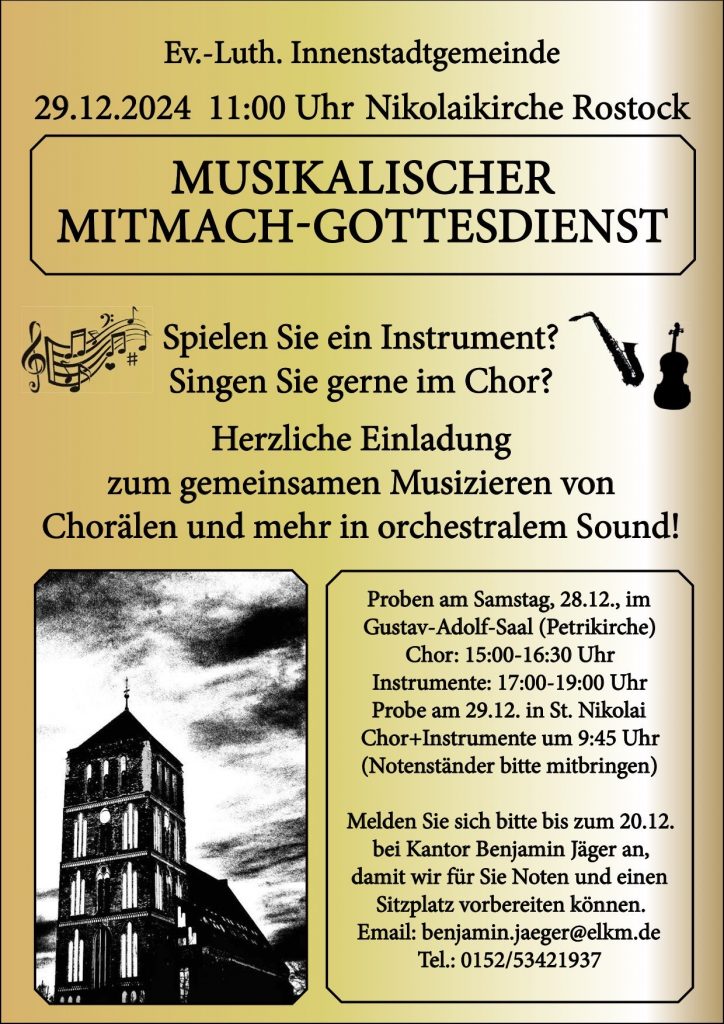 Ev.-Luth. Innenstadtgemeinde

29.12.2024 11:00 Uhr Nikolaikirche Rostock

MUSIKALISCHER MITMACH-GOTTESDIENST

Spielen Sie ein Instrument?
Singen Sie gerne im Chor?

Herzliche Einladung
zum gemeinsamen Musizieren von Chorälen und mehr in orchestralem Sound!

Proben am Samstag, 28.12., im Gustav-Adolf-Saal (Petrikirche)
Chor: 15:00-16:30 Uhr
Instrumente: 17:00-19:00 Uhr
Probe am 29.12. in St. Nikolai
Chor+Instrumente um 9:45 Uhr
(Notenständer bitte mitbringen)

Melden Sie sich bitte bis zum 20.12. bei Kantor Benjamin Jäger an, damit wir für Sie Noten und einen Sitzplatz vorbereiten können.
Email: benjamin.jaeger@elkm.de
Tel.: 0152/53421937